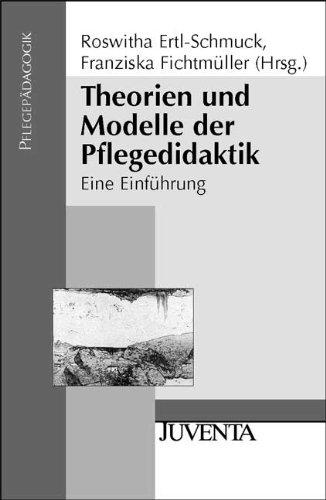 PFLEGEPÄDAGOGIK

Roswitha Ertl-Schmuck, Franziska Fichtmüller (Hrsg.)

Theorien und Modelle der Pflegedidaktik

Eine Einführung

JUVENTA